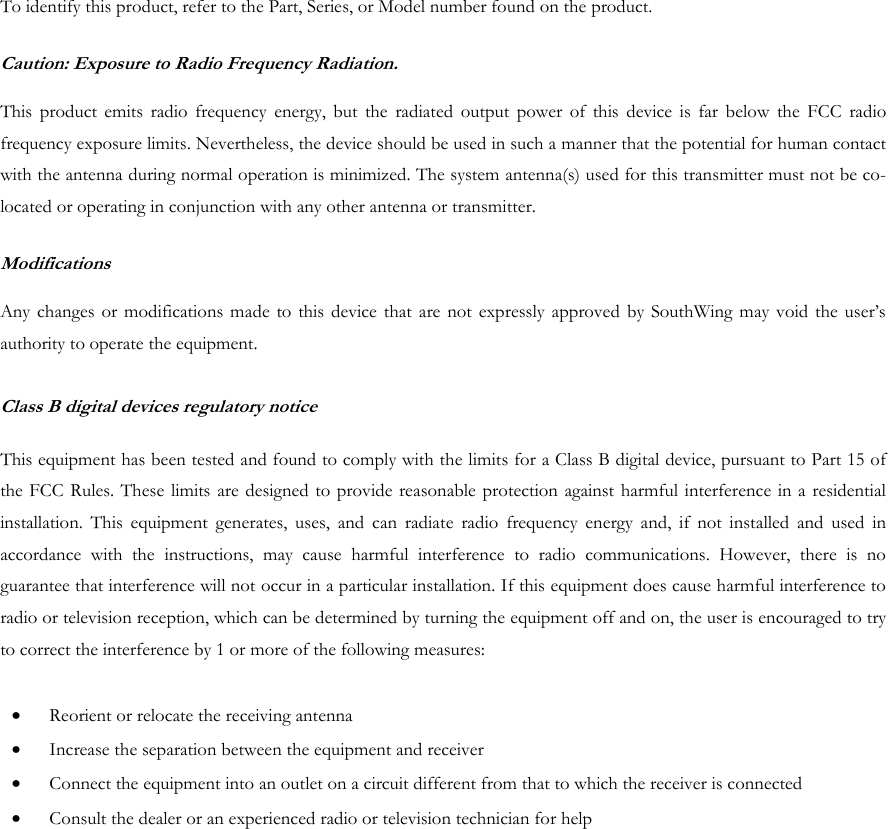 To identify this product, refer to the Part, Series, or Model number found on the product.

Caution: Exposure to Radio Frequency Radiation.

This product emits radio frequency energy, but the radiated output power of this device is far below the FCC radio frequency exposure limits. Nevertheless, the device should be used in such a manner that the potential for human contact with the antenna during normal operation is minimized. The system antenna(s) used for this transmitter must not be co-located or operating in conjunction with any other antenna or transmitter.

Modifications

Any changes or modifications made to this device that are not expressly approved by SouthWing may void the user's authority to operate the equipment.

Class B digital devices regulatory notice

This equipment has been tested and found to comply with the limits for a Class B digital device, pursuant to Part 15 of the FCC Rules. These limits are designed to provide reasonable protection against harmful interference in a residential installation. This equipment generates, uses, and can radiate radio frequency energy and, if not installed and used in accordance with the instructions, may cause harmful interference to radio communications. However, there is no guarantee that interference will not occur in a particular installation. If this equipment does cause harmful interference to radio or television reception, which can be determined by turning the equipment off and on, the user is encouraged to try to correct the interference by 1 or more of the following measures:

• Reorient or relocate the receiving antenna
• Increase the separation between the equipment and receiver
• Connect the equipment into an outlet on a circuit different from that to which the receiver is connected
• Consult the dealer or an experienced radio or television technician for help